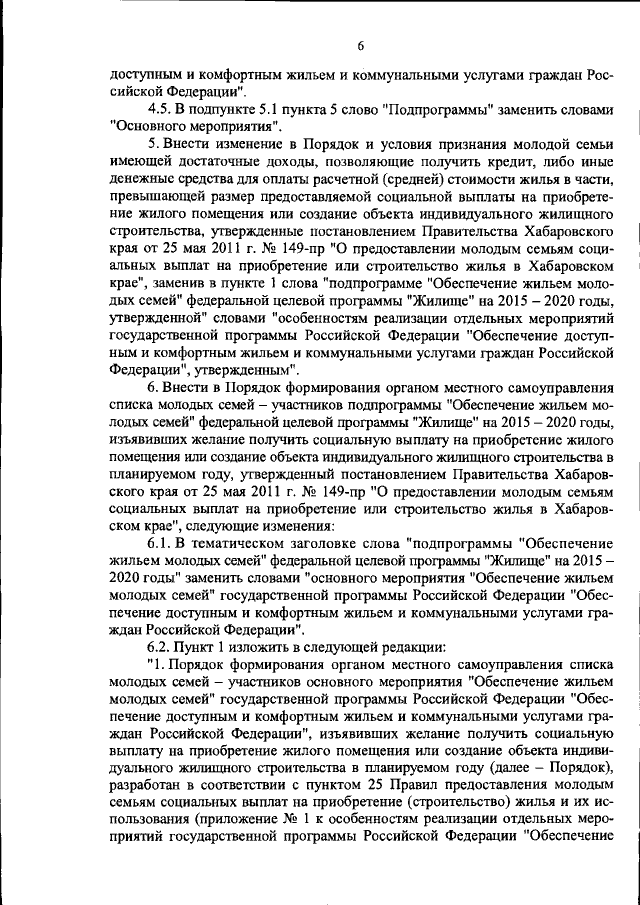 6

доступным и комфортным жильем и коммунальными услугами граждан Российской Федерации".

4.5. В подпункте 5.1 пункта 5 слово "Подпрограммы" заменить словами "Основного мероприятия".

5. Внести изменение в Порядок и условия признания молодой семьи имеющей достаточные доходы, позволяющие получить кредит, либо иные денежные средства для оплаты расчетной (средней) стоимости жилья в части, превышающей размер предоставляемой социальной выплаты на приобретение жилого помещения или создание объекта индивидуального жилищного строительства, утвержденные постановлением Правительства Хабаровского края от 25 мая 2011 г. № 149-пр "О предоставлении молодым семьям социальных выплат на приобретение или строительство жилья в Хабаровском крае", заменив в пункте 1 слова "подпрограмме "Обеспечение жильем молодых семей" федеральной целевой программы "Жилище" на 2015 – 2020 годы, утвержденной" словами "особенностям реализации отдельных мероприятий государственной программы Российской Федерации "Обеспечение доступным и комфортным жильем и коммунальными услугами граждан Российской Федерации", утвержденным".

6. Внести в Порядок формирования органом местного самоуправления списка молодых семей – участников подпрограммы "Обеспечение жильем молодых семей" федеральной целевой программы "Жилище" на 2015 – 2020 годы, изъявивших желание получить социальную выплату на приобретение жилого помещения или создание объекта индивидуального жилищного строительства в планируемом году, утвержденный постановлением Правительства Хабаровского края от 25 мая 2011 г. № 149-пр "О предоставлении молодым семьям социальных выплат на приобретение или строительство жилья в Хабаровском крае", следующие изменения:

6.1. В тематическом заголовке слова "подпрограммы "Обеспечение жильем молодых семей" федеральной целевой программы "Жилище" на 2015 – 2020 годы" заменить словами "основного мероприятия "Обеспечение жильем молодых семей" государственной программы Российской Федерации "Обеспечение доступным и комфортным жильем и коммунальными услугами граждан Российской Федерации".

6.2. Пункт 1 изложить в следующей редакции:

"1. Порядок формирования органом местного самоуправления списка молодых семей – участников основного мероприятия "Обеспечение жильем молодых семей" государственной программы Российской Федерации "Обеспечение доступным и комфортным жильем и коммунальными услугами граждан Российской Федерации", изъявивших желание получить социальную выплату на приобретение жилого помещения или создание объекта индивидуального жилищного строительства в планируемом году (далее – Порядок), разработан в соответствии с пунктом 25 Правил предоставления молодым семьям социальных выплат на приобретение (строительство) жилья и их использования (приложение № 1 к особенностям реализации отдельных мероприятий государственной программы Российской Федерации "Обеспечение